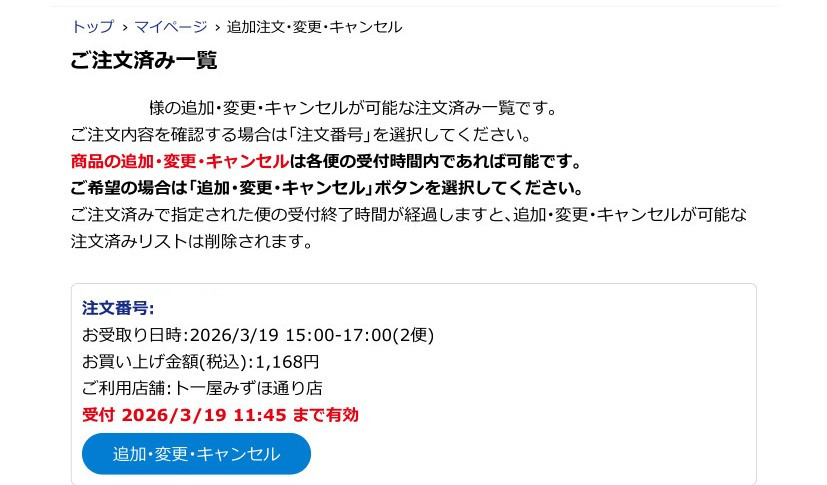 トップ › マイページ › 追加注文・変更・キャンセル

ご注文済み一覧

様の追加・変更・キャンセルが可能な注文済み一覧です。
ご注文内容を確認する場合は「注文番号」を選択してください。
商品の追加・変更・キャンセルは各便の受付時間内であれば可能です。
ご希望の場合は「追加・変更・キャンセル」ボタンを選択してください。
ご注文済みで指定された便の受付終了時間が経過しますと、追加・変更・キャンセルが可能な注文済みリストは削除されます。

注文番号:
お受取り日時:2026/3/19 15:00-17:00(2便)
お買い上げ金額(税込):1,168円
ご利用店舗:トー屋みずほ通り店
受付 2026/3/19 11:45 まで有効

追加・変更・キャンセル